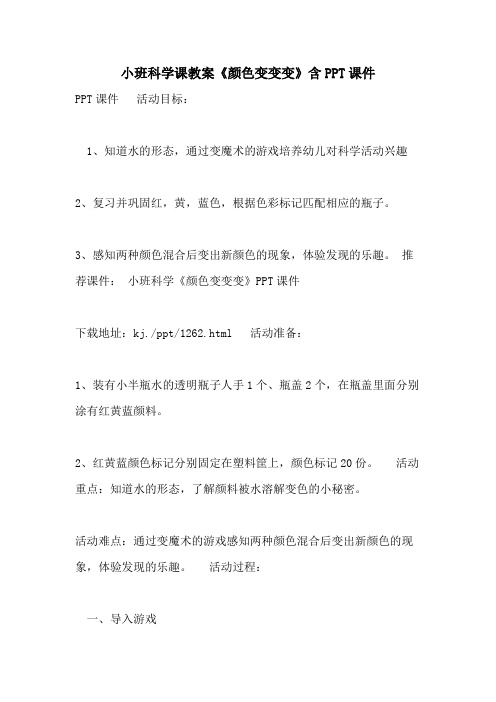 小班科学课教案《颜色变变变》含PPT课件

PPT课件　　活动目标：

1、知道水的形态，通过变魔术的游戏培养幼儿对科学活动兴趣

2、复习并巩固红，黄，蓝色，根据色彩标记匹配相应的瓶子。

3、感知两种颜色混合后变出新颜色的现象，体验发现的乐趣。　推荐课件：　小班科学《颜色变变变》PPT课件

下载地址：kj./ppt/1262.html　　活动准备：

1、装有小半瓶水的透明瓶子人手1个、瓶盖2个，在瓶盖里面分别涂有红黄蓝颜料。

2、红黄蓝颜色标记分别固定在塑料筐上，颜色标记20份。　　活动重点：知道水的形态，了解颜料被水溶解变色的小秘密。

活动难点：通过变魔术的游戏感知两种颜色混合后变出新颜色的现象，体验发现的乐趣。　　活动过程：

一、导入游戏